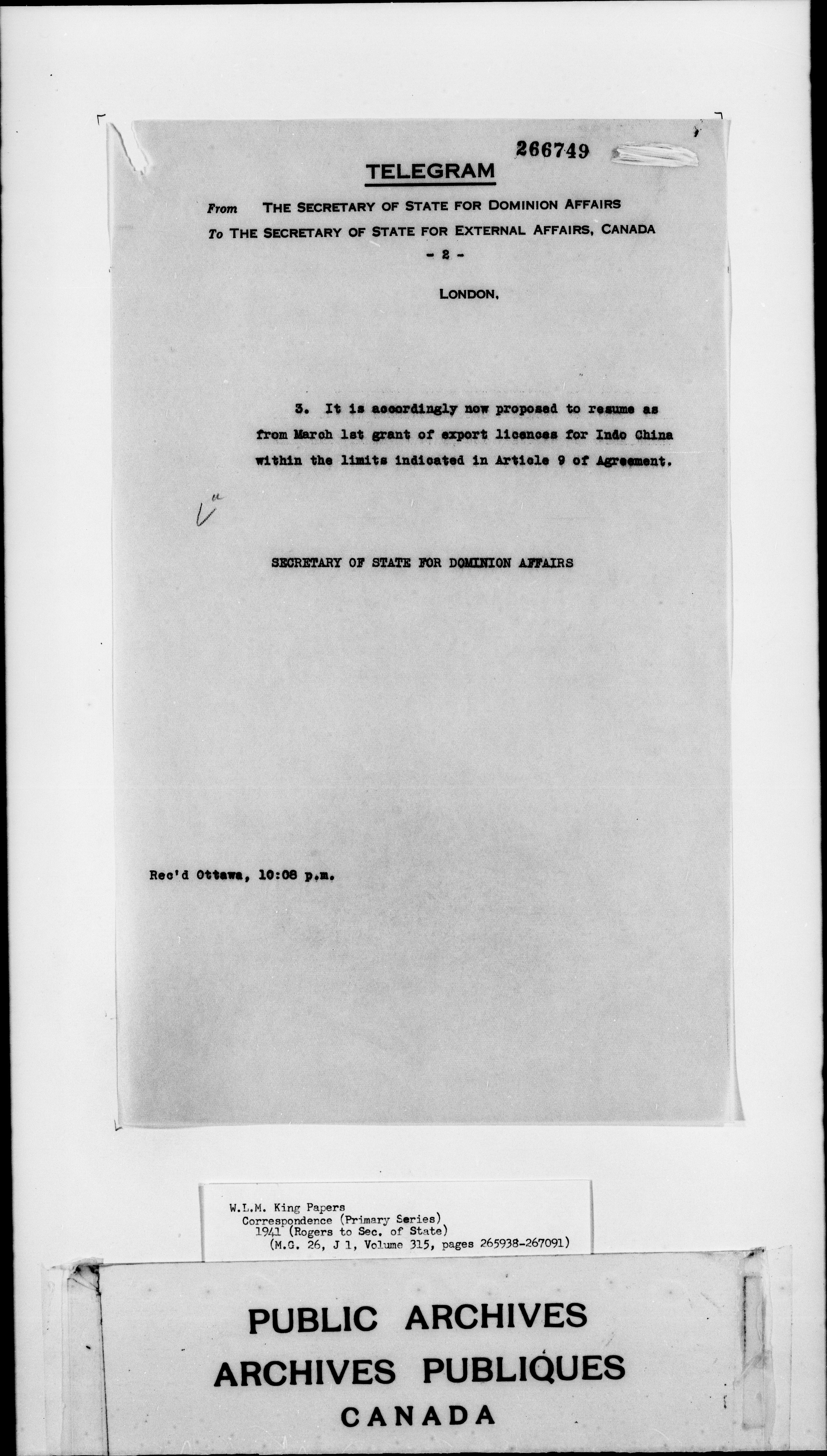 266749

TELEGRAM

From THE SECRETARY OF STATE FOR DOMINION AFFAIRS
To THE SECRETARY OF STATE FOR EXTERNAL AFFAIRS, CANADA

- 2 -

LONDON,

3. It is accordingly now proposed to resume as from March 1st grant of export licences for Indo China within the limits indicated in Article 9 of Agreement.

SECRETARY OF STATE FOR DOMINION AFFAIRS

Rec'd Ottawa, 10:08 p.m.

W.L.M. King Papers
Correspondence (Primary Series)
1941 (Rogers to Sec. of State)
(M.G. 26, J 1, Volume 315, pages 265938-267091)

PUBLIC ARCHIVES
ARCHIVES PUBLIQUES
CANADA